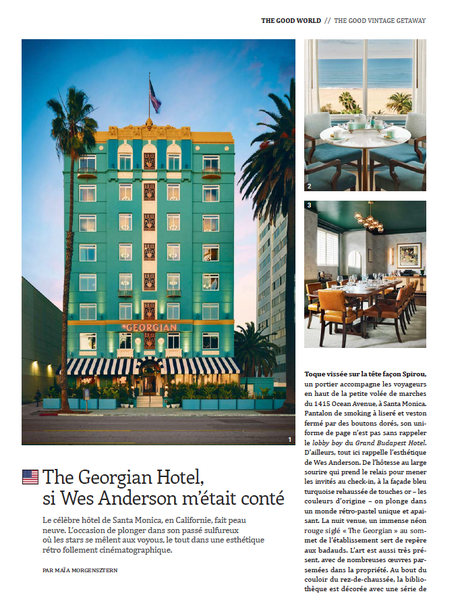 THE GOOD WORLD // THE GOOD VINTAGE GETAWAY

GEORGIAN

1

2

3

The Georgian Hotel, si Wes Anderson m'était conté

Le célèbre hôtel de Santa Monica, en Californie, fait peau neuve. L'occasion de plonger dans son passé sulfureux où les stars se mêlent aux voyous, le tout dans une esthétique rétro follement cinématographique.

PAR MAÏA MORGENSZTERN

Toque vissée sur la tête façon Spirou, un portier accompagne les voyageurs en haut de la petite volée de marches du 1415 Ocean Avenue, à Santa Monica. Pantalon de smoking à liseré et veston fermé par des boutons dorés, son uniforme de page n'est pas sans rappeler le lobby boy du Grand Budapest Hotel. D'ailleurs, tout ici rappelle l'esthétique de Wes Anderson. De l'hôtesse au large sourire qui prend le relais pour mener les invités au check-in, à la façade bleu turquoise rehaussée de touches or – les couleurs d'origine – on plonge dans un monde rétro-pastel unique et apaisant. La nuit venue, un immense néon rouge siglé « The Georgian » au sommet de l'établissement sert de repère aux badauds. L'art est aussi très présent, avec de nombreuses œuvres parsemées dans la propriété. Au bout du couloir du rez-de-chaussée, la bibliothèque est décorée avec une série de